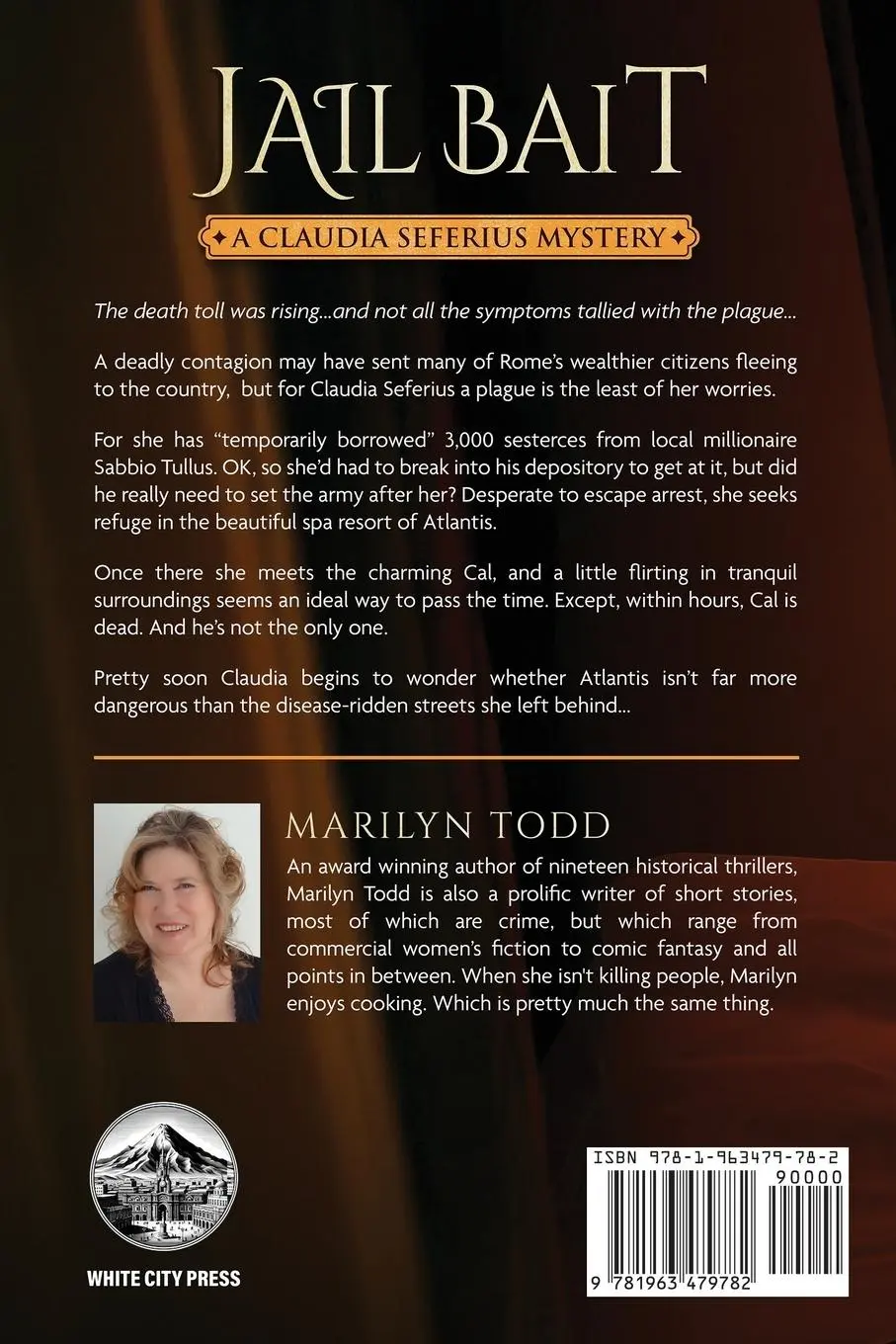 JAIL BAIT

A CLAUDIA SEFERIUS MYSTERY

The death toll was rising...and not all the symptoms tallied with the plague...

A deadly contagion may have sent many of Rome's wealthier citizens fleeing to the country, but for Claudia Seferius a plague is the least of her worries.

For she has "temporarily borrowed" 3,000 sesterces from local millionaire Sabbio Tullus. OK, so she'd had to break into his depository to get at it, but did he really need to set the army after her? Desperate to escape arrest, she seeks refuge in the beautiful spa resort of Atlantis.

Once there she meets the charming Cal, and a little flirting in tranquil surroundings seems an ideal way to pass the time. Except, within hours, Cal is dead. And he's not the only one.

Pretty soon Claudia begins to wonder whether Atlantis isn't far more dangerous than the disease-ridden streets she left behind...

MARILYN TODD

An award winning author of nineteen historical thrillers, Marilyn Todd is also a prolific writer of short stories, most of which are crime, but which range from commercial women's fiction to comic fantasy and all points in between. When she isn't killing people, Marilyn enjoys cooking. Which is pretty much the same thing.

WHITE CITY PRESS

ISBN 978-1-963479-78-2

90000

9 781963 479782